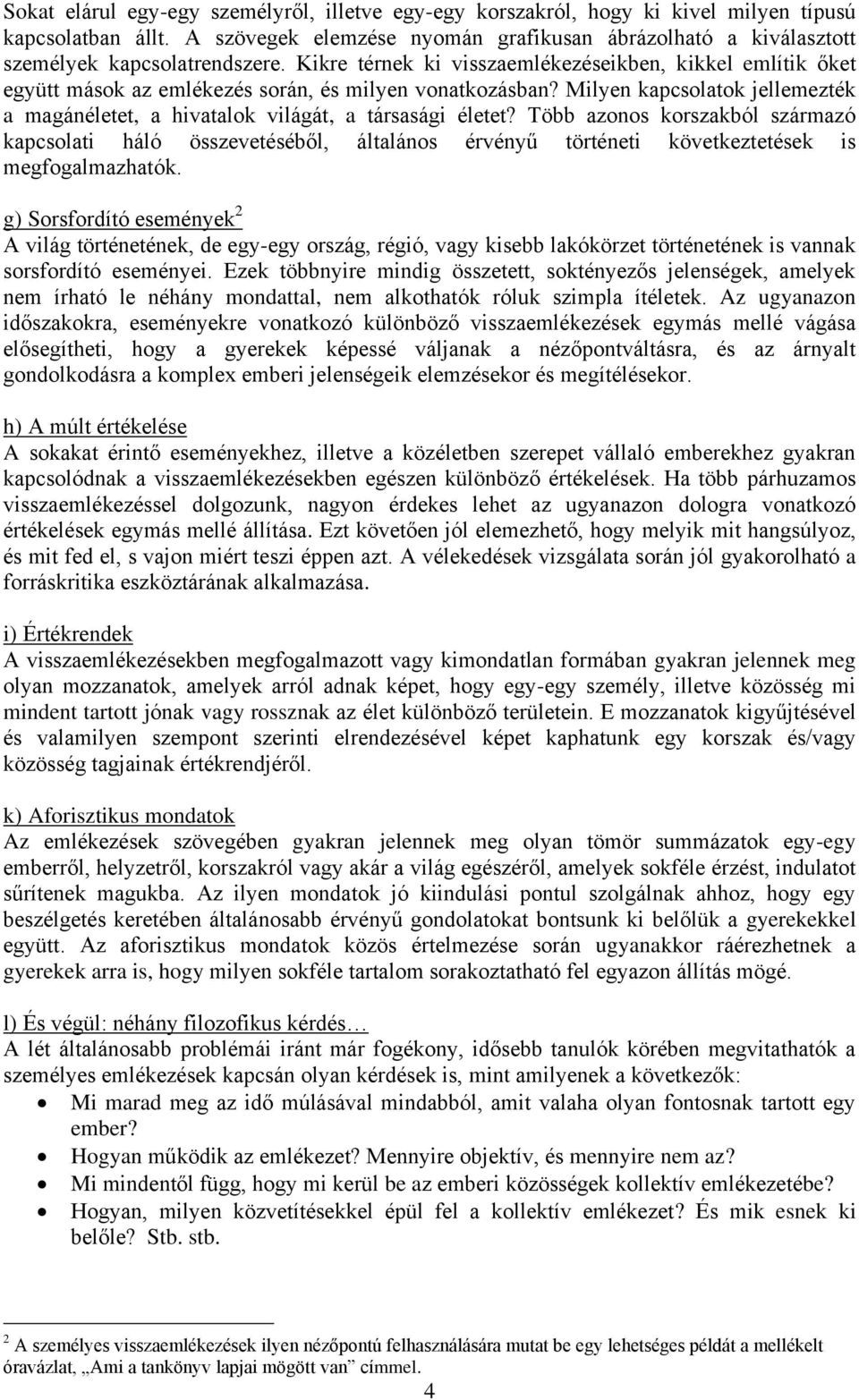 Sokat elárul egy-egy személyről, illetve egy-egy korszakról, hogy ki kivel milyen típusú kapcsolatban állt. A szövegek elemzése nyomán grafikusan ábrázolható a kiválasztott személyek kapcsolatrendszere. Kikre térnek ki visszaemlékezéseikben, kikkel említik őket együtt mások az emlékezés során, és milyen vonatkozásban? Milyen kapcsolatok jellemezték a magánéletet, a hivatalok világát, a társasági életet? Több azonos korszakból származó kapcsolati háló összevetéséből, általános érvényű történeti következtetések is megfogalmazhatók.

g) Sorsfordító események$^2$
A világ történetének, de egy-egy ország, régió, vagy kisebb lakókörzet történetének is vannak sorsfordító eseményei. Ezek többnyire mindig összetett, soktényezős jelenségek, amelyek nem írható le néhány mondattal, nem alkothatók róluk szimpla ítéletek. Az ugyanazon időszakokra, eseményekre vonatkozó különböző visszaemlékezések egymás mellé vágása elősegítheti, hogy a gyerekek képessé váljanak a nézőpontváltásra, és az árnyalt gondolkodásra a komplex emberi jelenségeik elemzésekor és megítélésekor.

h) A múlt értékelése
A sokakat érintő eseményekhez, illetve a közéletben szerepet vállaló emberekhez gyakran kapcsolódnak a visszaemlékezésekben egészen különböző értékelések. Ha több párhuzamos visszaemlékezéssel dolgozunk, nagyon érdekes lehet az ugyanazon dologra vonatkozó értékelések egymás mellé állítása. Ezt követően jól elemezhető, hogy melyik mit hangsúlyoz, és mit fed el, s vajon miért teszi éppen azt. A vélekedések vizsgálata során jól gyakorolható a forráskritika eszköztárának alkalmazása.

i) Értékrendek
A visszaemlékezésekben megfogalmazott vagy kimondatlan formában gyakran jelennek meg olyan mozzanatok, amelyek arról adnak képet, hogy egy-egy személy, illetve közösség mi mindent tartott jónak vagy rossznak az élet különböző területein. E mozzanatok kigyűjtésével és valamilyen szempont szerinti elrendezésével képet kaphatunk egy korszak és/vagy közösség tagjainak értékrendjéről.

k) Aforisztikus mondatok
Az emlékezések szövegében gyakran jelennek meg olyan tömör summázatok egy-egy emberről, helyzetről, korszakról vagy akár a világ egészéről, amelyek sokféle érzést, indulatot sűrítenek magukba. Az ilyen mondatok jó kiindulási pontul szolgálnak ahhoz, hogy egy beszélgetés keretében általánosabb érvényű gondolatokat bontsunk ki belőlük a gyerekekkel együtt. Az aforisztikus mondatok közös értelmezése során ugyanakkor ráérezhetnek a gyerekek arra is, hogy milyen sokféle tartalom sorakoztatható fel egyazon állítás mögé.

l) És végül: néhány filozofikus kérdés…
A lét általánosabb problémái iránt már fogékony, idősebb tanulók körében megvitathatók a személyes emlékezések kapcsán olyan kérdések is, mint amilyenek a következők:
• Mi marad meg az idő múlásával mindabból, amit valaha olyan fontosnak tartott egy ember?
• Hogyan működik az emlékezet? Mennyire objektív, és mennyire nem az?
• Mi mindentől függ, hogy mi kerül be az emberi közösségek kollektív emlékezetébe?
• Hogyan, milyen közvetítésekkel épül fel a kollektív emlékezet? És mik esnek ki belőle? Stb. stb.

$^2$ A személyes visszaemlékezések ilyen nézőpontú felhasználására mutat be egy lehetséges példát a mellékelt óravázlat, „Ami a tankönyv lapjai mögött van” címmel.

4